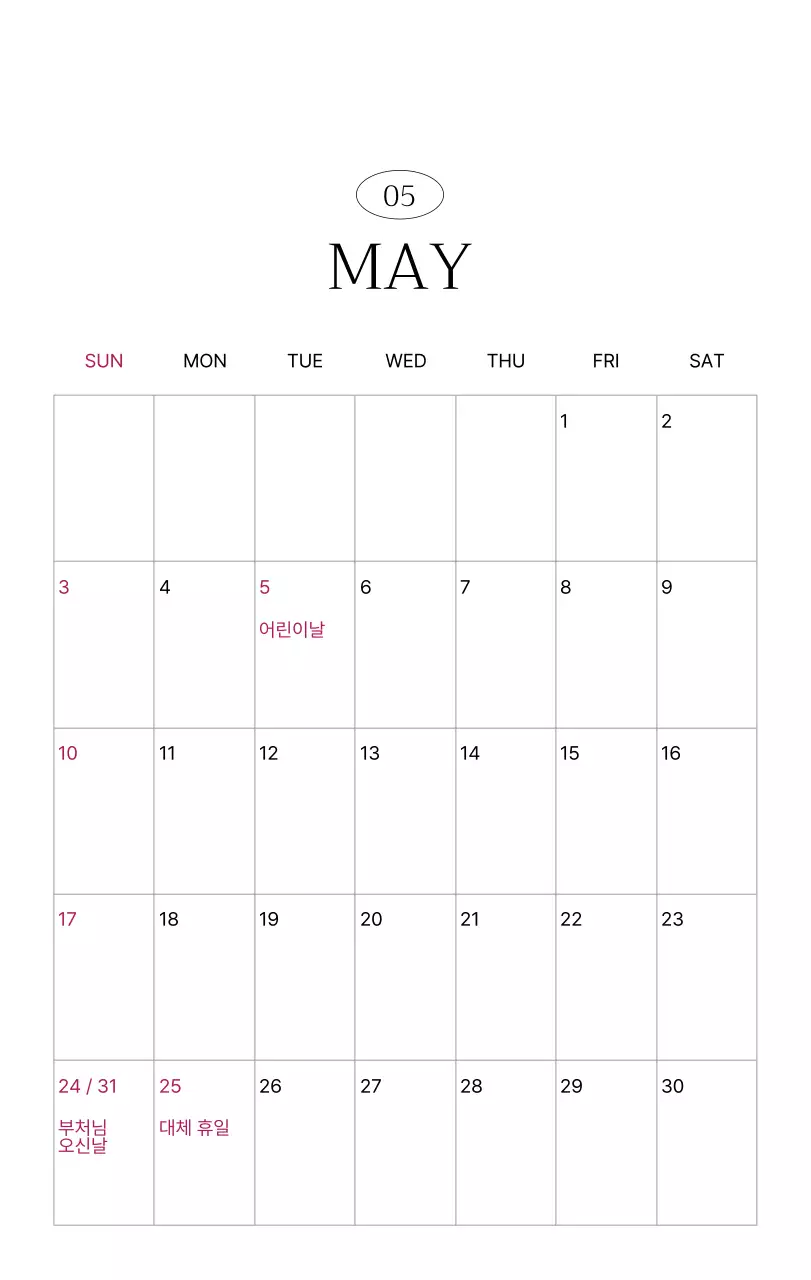 05

MAY

| SUN | MON | TUE | WED | THU | FRI | SAT |
|---|---|---|---|---|---|---|
|  |  |  |  |  | 1 | 2 |
| 3 | 4 | 5 어린이날 | 6 | 7 | 8 | 9 |
| 10 | 11 | 12 | 13 | 14 | 15 | 16 |
| 17 | 18 | 19 | 20 | 21 | 22 | 23 |
| 24 / 31 부처님 오신날 | 25 대체 휴일 | 26 | 27 | 28 | 29 | 30 |